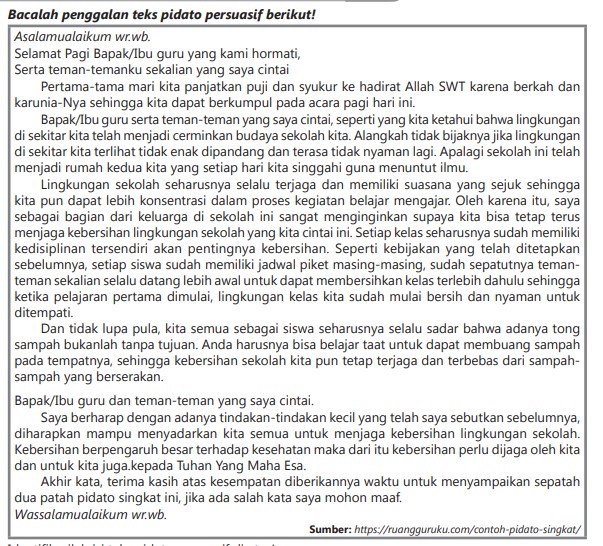 Bacalah penggalan teks pidato persuasif berikut!

Asalamualaikum wr.wb.
Selamat Pagi Bapak/Ibu guru yang kami hormati,
Serta teman-temanku sekalian yang saya cintai

Pertama-tama mari kita panjatkan puji dan syukur ke hadirat Allah SWT karena berkah dan karunia-Nya sehingga kita dapat berkumpul pada acara pagi hari ini.

Bapak/Ibu guru serta teman-teman yang saya cintai, seperti yang kita ketahui bahwa lingkungan di sekitar kita telah menjadi cerminkan budaya sekolah kita. Alangkah tidak bijaknya jika lingkungan di sekitar kita terlihat tidak enak dipandang dan terasa tidak nyaman lagi. Apalagi sekolah ini telah menjadi rumah kedua kita yang setiap hari kita singgahi guna menuntut ilmu.

Lingkungan sekolah seharusnya selalu terjaga dan memiliki suasana yang sejuk sehingga kita pun dapat lebih konsentrasi dalam proses kegiatan belajar mengajar. Oleh karena itu, saya sebagai bagian dari keluarga di sekolah ini sangat menginginkan supaya kita bisa tetap terus menjaga kebersihan lingkungan sekolah yang kita cintai ini. Setiap kelas seharusnya sudah memiliki kedisiplinan tersendiri akan pentingnya kebersihan. Seperti kebijakan yang telah ditetapkan sebelumnya, setiap siswa sudah memiliki jadwal piket masing-masing, sudah sepatutnya teman-teman sekalian selalu datang lebih awal untuk dapat membersihkan kelas terlebih dahulu sehingga ketika pelajaran pertama dimulai, lingkungan kelas kita sudah mulai bersih dan nyaman untuk ditempati.

Dan tidak lupa pula, kita semua sebagai siswa seharusnya selalu sadar bahwa adanya tong sampah bukanlah tanpa tujuan. Anda harusnya bisa belajar taat untuk dapat membuang sampah pada tempatnya, sehingga kebersihan sekolah kita pun tetap terjaga dan terbebas dari sampah-sampah yang berserakan.

Bapak/Ibu guru dan teman-teman yang saya cintai.

Saya berharap dengan adanya tindakan-tindakan kecil yang telah saya sebutkan sebelumnya, diharapkan mampu menyadarkan kita semua untuk menjaga kebersihan lingkungan sekolah. Kebersihan berpengaruh besar terhadap kesehatan maka dari itu kebersihan perlu dijaga oleh kita dan untuk kita juga.kepada Tuhan Yang Maha Esa.

Akhir kata, terima kasih atas kesempatan diberikannya waktu untuk menyampaikan sepatah dua patah pidato singkat ini, jika ada salah kata saya mohon maaf.
Wassalamualaikum wr.wb.

Sumber: https://ruangguruku.com/contoh-pidato-singkat/